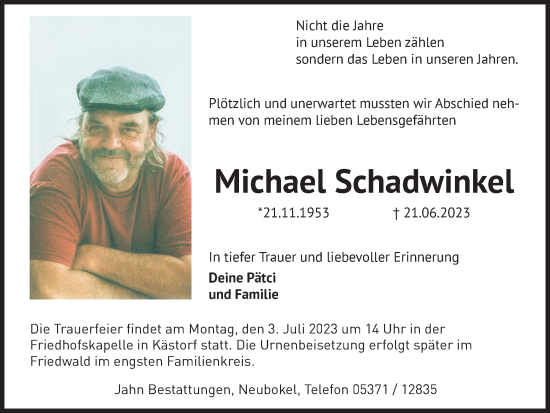 Nicht die Jahre
in unserem Leben zählen
sondern das Leben in unseren Jahren.

Plötzlich und unerwartet mussten wir Abschied nehmen von meinem lieben Lebensgefährten

Michael Schadwinkel

*21.11.1953 † 21.06.2023

In tiefer Trauer und liebevoller Erinnerung

Deine Pätci
und Familie

Die Trauerfeier findet am Montag, den 3. Juli 2023 um 14 Uhr in der Friedhofskapelle in Kästorf statt. Die Urnenbeisetzung erfolgt später im Friedwald im engsten Familienkreis.

Jahn Bestattungen, Neubokel, Telefon 05371 / 12835